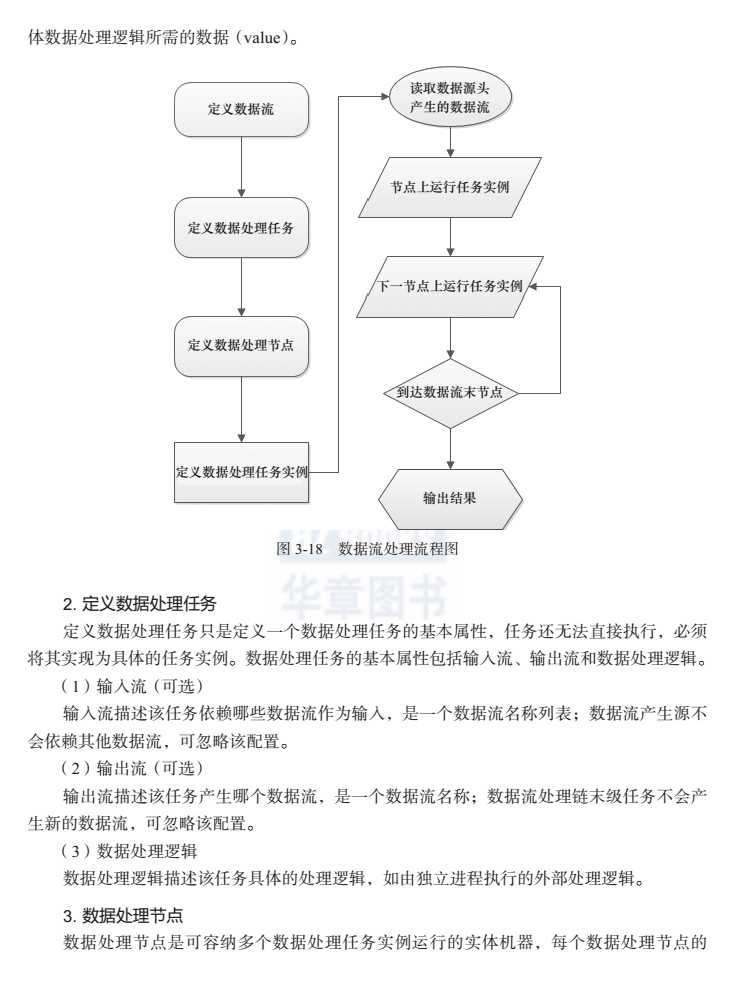 体数据处理逻辑所需的数据（value）。

定义数据流

定义数据处理任务

定义数据处理节点

定义数据处理任务实例

读取数据源头产生的数据流

节点上运行任务实例

下一节点上运行任务实例

到达数据流末节点

输出结果

图 3-18　数据流处理流程图

华章图书

2. 定义数据处理任务

定义数据处理任务只是定义一个数据处理任务的基本属性，任务还无法直接执行，必须将其实现为具体的任务实例。数据处理任务的基本属性包括输入流、输出流和数据处理逻辑。

（1）输入流（可选）

输入流描述该任务依赖哪些数据流作为输入，是一个数据流名称列表；数据流产生源不会依赖其他数据流，可忽略该配置。

（2）输出流（可选）

输出流描述该任务产生哪个数据流，是一个数据流名称；数据流处理链末级任务不会产生新的数据流，可忽略该配置。

（3）数据处理逻辑

数据处理逻辑描述该任务具体的处理逻辑，如由独立进程执行的外部处理逻辑。

3. 数据处理节点

数据处理节点是可容纳多个数据处理任务实例运行的实体机器，每个数据处理节点的